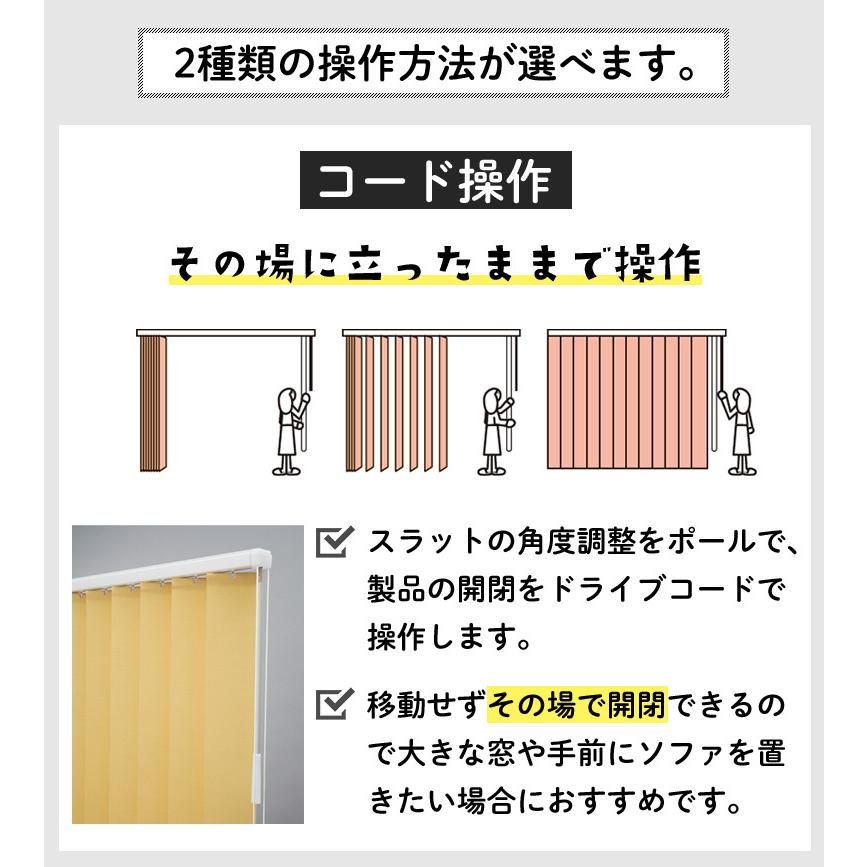 2種類の操作方法が選べます。

コード操作

その場に立ったままで操作

スラットの角度調整をポールで、製品の開閉をドライブコードで操作します。

移動せずその場で開閉できるので大きな窓や手前にソファを置きたい場合におすすめです。